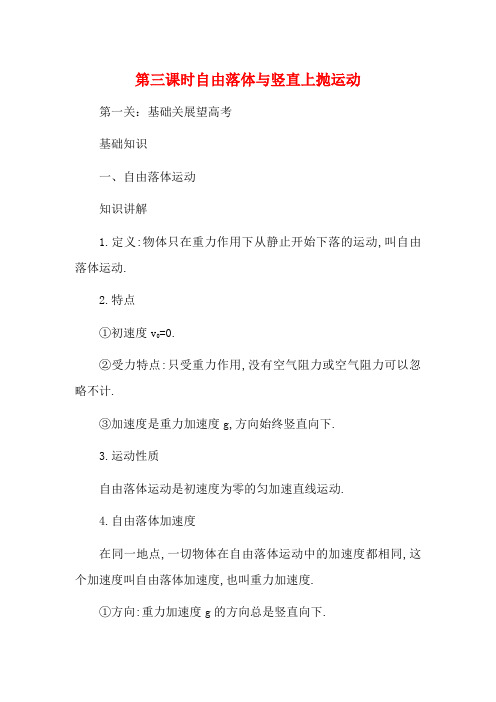 第三课时自由落体与竖直上抛运动

第一关：基础关展望高考

基础知识

一、自由落体运动

知识讲解

1.定义:物体只在重力作用下从静止开始下落的运动,叫自由落体运动.

2.特点

①初速度 $v_0=0$.

②受力特点:只受重力作用,没有空气阻力或空气阻力可以忽略不计.

③加速度是重力加速度 g,方向始终竖直向下.

3.运动性质

自由落体运动是初速度为零的匀加速直线运动.

4.自由落体加速度

在同一地点,一切物体在自由落体运动中的加速度都相同,这个加速度叫自由落体加速度,也叫重力加速度.

①方向:重力加速度 g 的方向总是竖直向下.